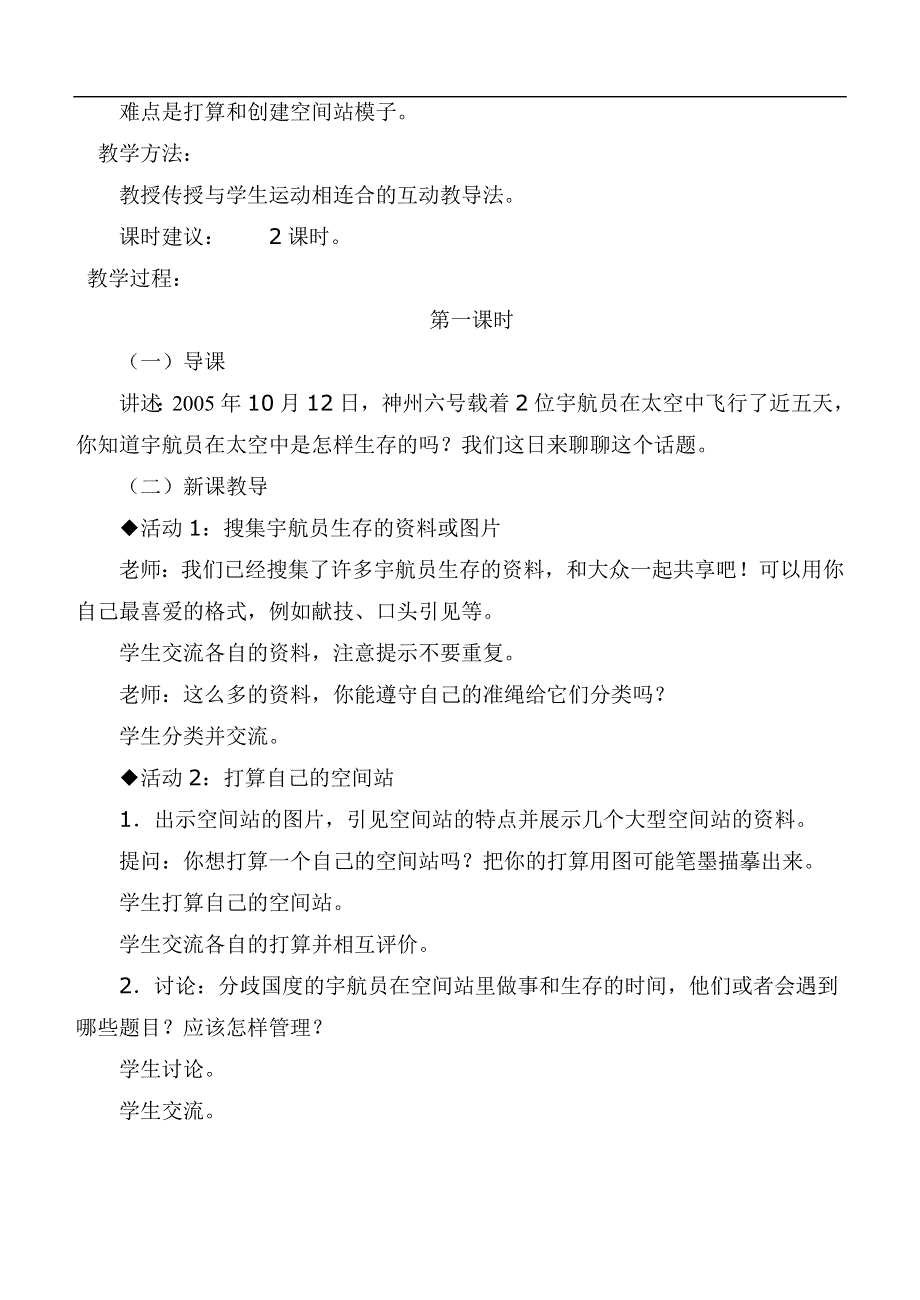 难点是打算和创建空间站模子。

教学方法：

教授传授与学生运动相连合的互动教导法。

课时建议：　　2 课时。

教学过程：

第一课时

（一）导课

讲述: 2005 年 10 月 12 日，神州六号载着 2 位宇航员在太空中飞行了近五天，你知道宇航员在太空中是怎样生存的吗？我们这日来聊聊这个话题。

（二）新课教导

◆活动 1：搜集宇航员生存的资料或图片

老师：我们已经搜集了许多宇航员生存的资料，和大众一起共享吧！可以用你自己最喜爱的格式，例如献技、口头引见等。

学生交流各自的资料，注意提示不要重复。

老师：这么多的资料，你能遵守自己的准绳给它们分类吗？

学生分类并交流。

◆活动 2：打算自己的空间站

1．出示空间站的图片，引见空间站的特点并展示几个大型空间站的资料。

提问：你想打算一个自己的空间站吗？把你的打算用图可能笔墨描摹出来。

学生打算自己的空间站。

学生交流各自的打算并相互评价。

2．讨论：分歧国度的宇航员在空间站里做事和生存的时间，他们或者会遇到哪些题目？应该怎样管理？

学生讨论。

学生交流。